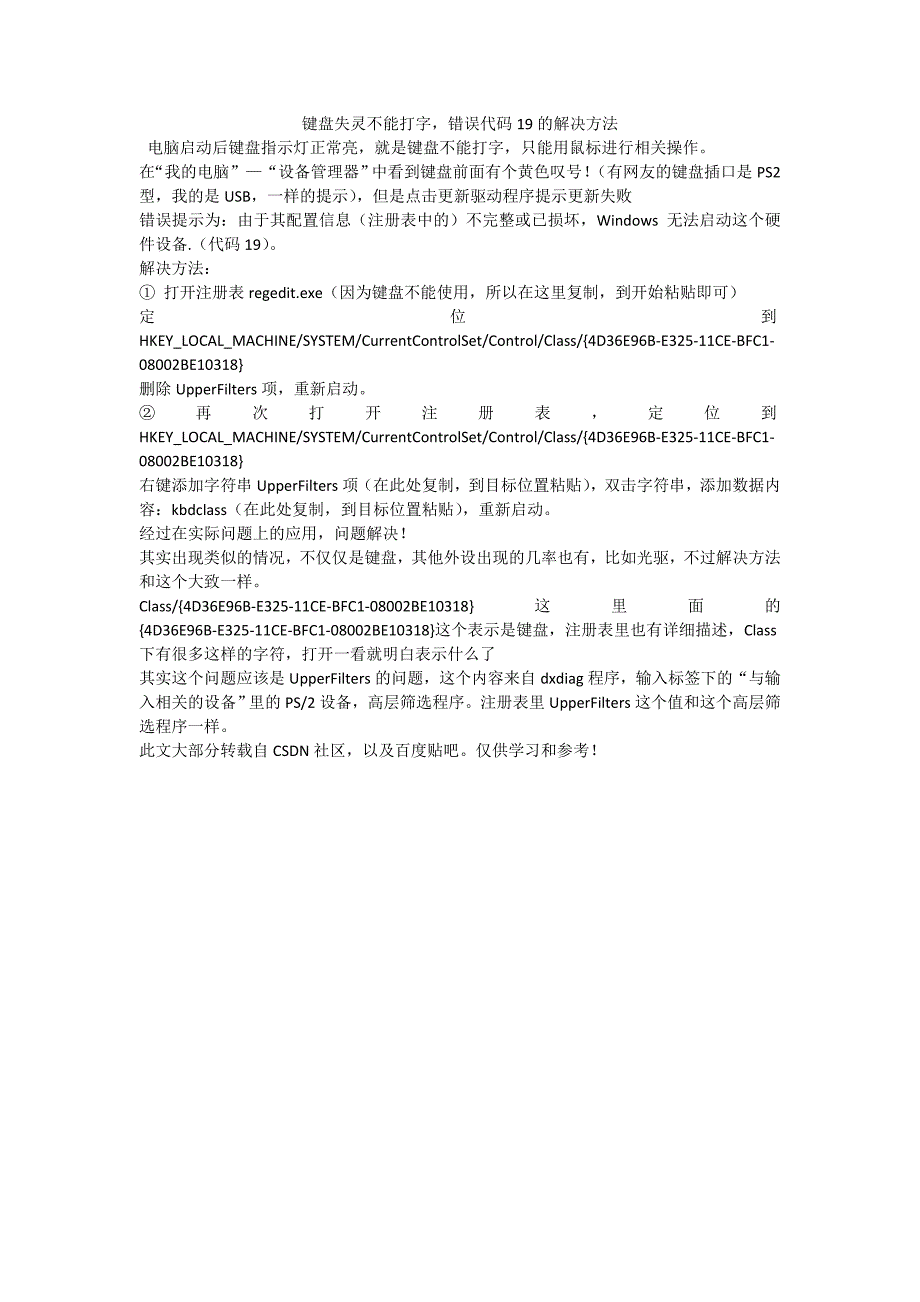 键盘失灵不能打字，错误代码 19 的解决方法

电脑启动后键盘指示灯正常亮，就是键盘不能打字，只能用鼠标进行相关操作。

在“我的电脑”—“设备管理器”中看到键盘前面有个黄色叹号！（有网友的键盘插口是 PS2 型，我的是 USB，一样的提示），但是点击更新驱动程序提示更新失败

错误提示为：由于其配置信息（注册表中的）不完整或已损坏，Windows 无法启动这个硬件设备.（代码 19）。

解决方法：

① 打开注册表 regedit.exe（因为键盘不能使用，所以在这里复制，到开始粘贴即可）

定位到 HKEY_LOCAL_MACHINE/SYSTEM/CurrentControlSet/Control/Class/{4D36E96B-E325-11CE-BFC1-08002BE10318}

删除 UpperFilters 项，重新启动。

② 再次打开注册表，定位到 HKEY_LOCAL_MACHINE/SYSTEM/CurrentControlSet/Control/Class/{4D36E96B-E325-11CE-BFC1-08002BE10318}

右键添加字符串 UpperFilters 项（在此处复制，到目标位置粘贴），双击字符串，添加数据内容：kbdclass（在此处复制，到目标位置粘贴），重新启动。

经过在实际问题上的应用，问题解决！

其实出现类似的情况，不仅仅是键盘，其他外设出现的几率也有，比如光驱，不过解决方法和这个大致一样。

Class/{4D36E96B-E325-11CE-BFC1-08002BE10318} 这里面的 {4D36E96B-E325-11CE-BFC1-08002BE10318}这个表示是键盘，注册表里也有详细描述，Class 下有很多这样的字符，打开一看就明白表示什么了

其实这个问题应该是 UpperFilters 的问题，这个内容来自 dxdiag 程序，输入标签下的“与输入相关的设备”里的 PS/2 设备，高层筛选程序。注册表里 UpperFilters 这个值和这个高层筛选程序一样。

此文大部分转载自 CSDN 社区，以及百度贴吧。仅供学习和参考！